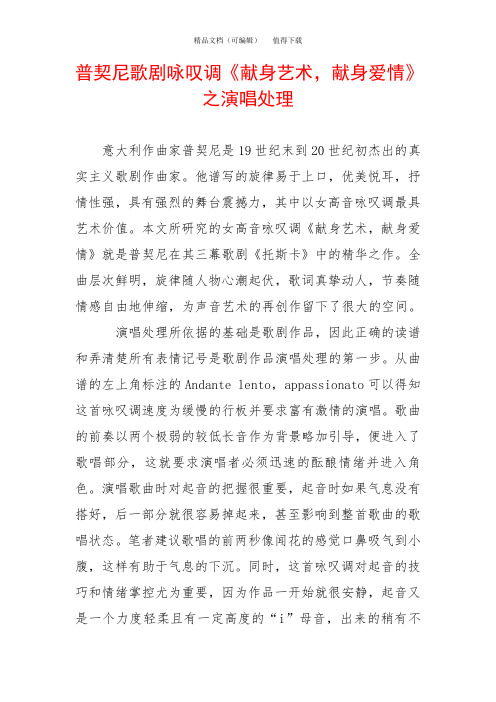 精品文档（可编辑）　　值得下载

普契尼歌剧咏叹调《献身艺术，献身爱情》之演唱处理

意大利作曲家普契尼是19世纪末到20世纪初杰出的真实主义歌剧作曲家。他谱写的旋律易于上口，优美悦耳，抒情性强，具有强烈的舞台震撼力，其中以女高音咏叹调最具艺术价值。本文所研究的女高音咏叹调《献身艺术，献身爱情》就是普契尼在其三幕歌剧《托斯卡》中的精华之作。全曲层次鲜明，旋律随人物心潮起伏，歌词真挚动人，节奏随情感自由地伸缩，为声音艺术的再创作留下了很大的空间。

演唱处理所依据的基础是歌剧作品，因此正确的读谱和弄清楚所有表情记号是歌剧作品演唱处理的第一步。从曲谱的左上角标注的Andante lento，appassionato可以得知这首咏叹调速度为缓慢的行板并要求富有激情的演唱。歌曲的前奏以两个极弱的较低长音作为背景略加引导，便进入了歌唱部分，这就要求演唱者必须迅速的酝酿情绪并进入角色。演唱歌曲时对起音的把握很重要，起音时如果气息没有搭好，后一部分就很容易掉起来，甚至影响到整首歌曲的歌唱状态。笔者建议歌唱的前两秒像闻花的感觉口鼻吸气到小腹，这样有助于气息的下沉。同时，这首咏叹调对起音的技巧和情绪掌控尤为重要，因为作品一开始就很安静，起音又是一个力度轻柔且有一定高度的“i”母音，出来的稍有不